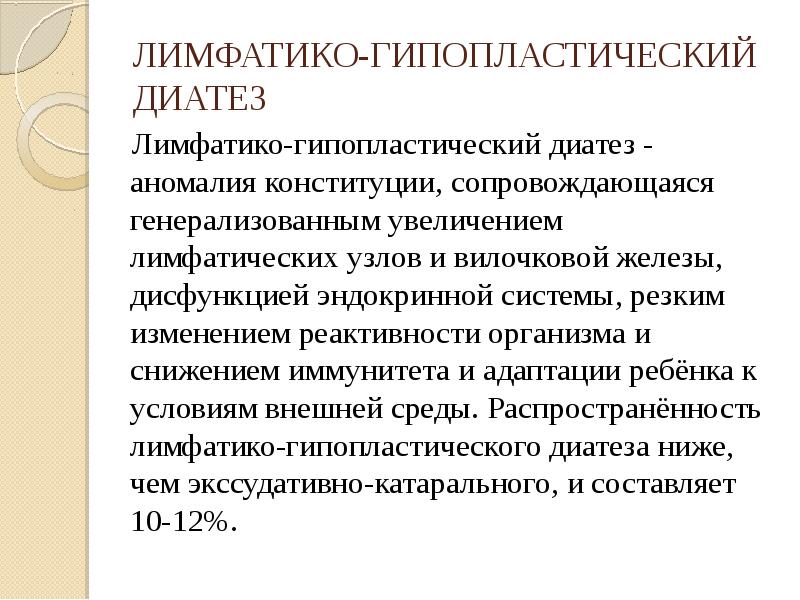 ЛИМФАТИКО-ГИПОПЛАСТИЧЕСКИЙ ДИАТЕЗ

Лимфатико-гипопластический диатез - аномалия конституции, сопровождающаяся генерализованным увеличением лимфатических узлов и вилочковой железы, дисфункцией эндокринной системы, резким изменением реактивности организма и снижением иммунитета и адаптации ребёнка к условиям внешней среды. Распространённость лимфатико-гипопластического диатеза ниже, чем экссудативно-катарального, и составляет 10-12%.